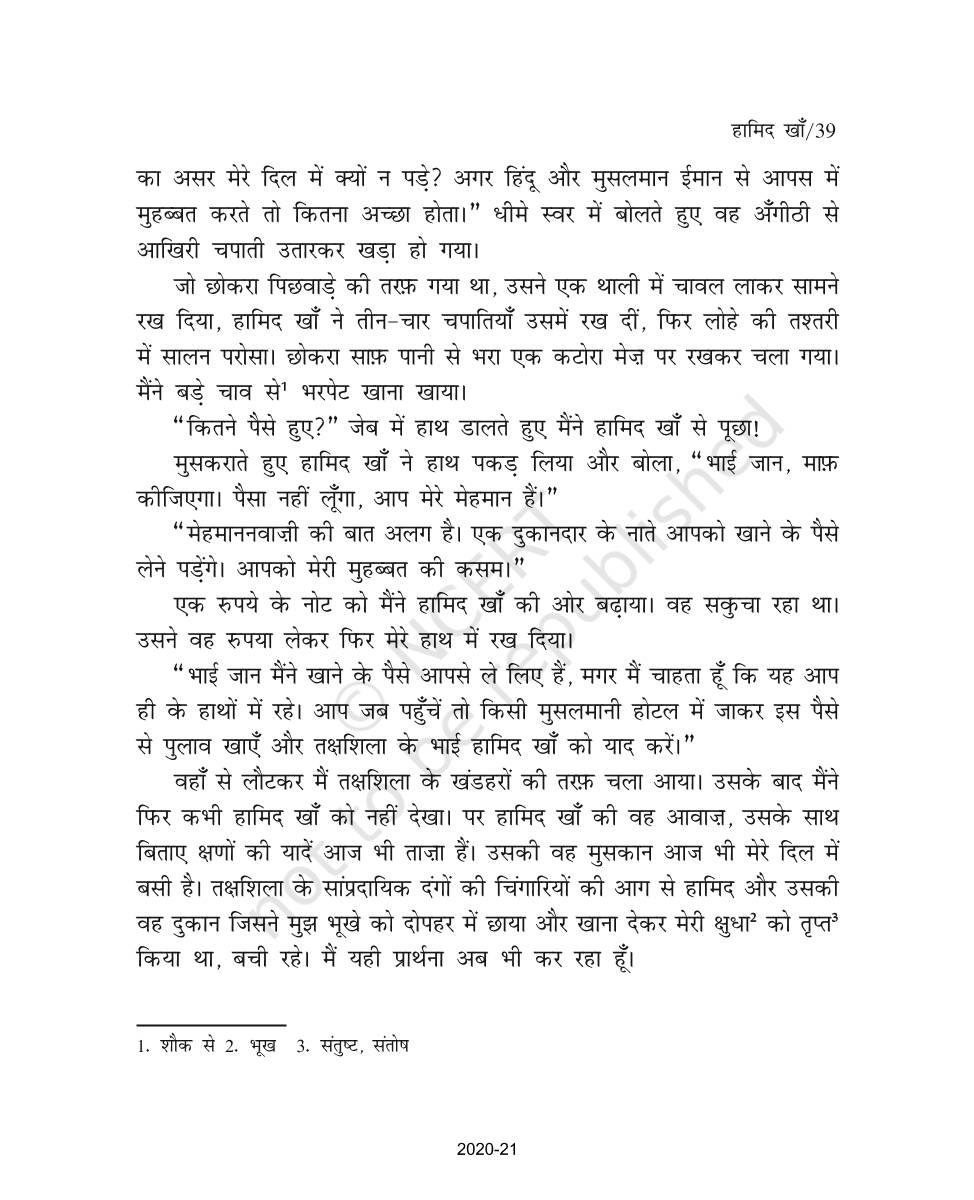 हामिद खाँ/39

का असर मेरे दिल में क्यों न पड़े? अगर हिंदू और मुसलमान ईमान से आपस में मुहब्बत करते तो कितना अच्छा होता।" धीमे स्वर में बोलते हुए वह अँगीठी से आखिरी चपाती उतारकर खड़ा हो गया।

जो छोकरा पिछवाड़े की तरफ़ गया था, उसने एक थाली में चावल लाकर सामने रख दिया, हामिद खाँ ने तीन-चार चपातियाँ उसमें रख दीं, फिर लोहे की तश्तरी में सालन परोसा। छोकरा साफ़ पानी से भरा एक कटोरा मेज़ पर रखकर चला गया। मैंने बड़े चाव से$^1$ भरपेट खाना खाया।

"कितने पैसे हुए?" जेब में हाथ डालते हुए मैंने हामिद खाँ से पूछा!

मुसकराते हुए हामिद खाँ ने हाथ पकड़ लिया और बोला, "भाई जान, माफ़ कीजिएगा। पैसा नहीं लूँगा, आप मेरे मेहमान हैं।"

"मेहमाननवाज़ी की बात अलग है। एक दुकानदार के नाते आपको खाने के पैसे लेने पड़ेंगे। आपको मेरी मुहब्बत की कसम।"

एक रुपये के नोट को मैंने हामिद खाँ की ओर बढ़ाया। वह सकुचा रहा था। उसने वह रुपया लेकर फिर मेरे हाथ में रख दिया।

"भाई जान मैंने खाने के पैसे आपसे ले लिए हैं, मगर मैं चाहता हूँ कि यह आप ही के हाथों में रहे। आप जब पहुँचें तो किसी मुसलमानी होटल में जाकर इस पैसे से पुलाव खाएँ और तक्षशिला के भाई हामिद खाँ को याद करें।"

वहाँ से लौटकर मैं तक्षशिला के खंडहरों की तरफ़ चला आया। उसके बाद मैंने फिर कभी हामिद खाँ को नहीं देखा। पर हामिद खाँ की वह आवाज़, उसके साथ बिताए क्षणों की यादें आज भी ताज़ा हैं। उसकी वह मुसकान आज भी मेरे दिल में बसी है। तक्षशिला के सांप्रदायिक दंगों की चिंगारियों की आग से हामिद और उसकी वह दुकान जिसने मुझ भूखे को दोपहर में छाया और खाना देकर मेरी क्षुधा$^2$ को तृप्त$^3$ किया था, बची रहे। मैं यही प्रार्थना अब भी कर रहा हूँ।

1. शौक से 2. भूख 3. संतुष्ट, संतोष

2020-21